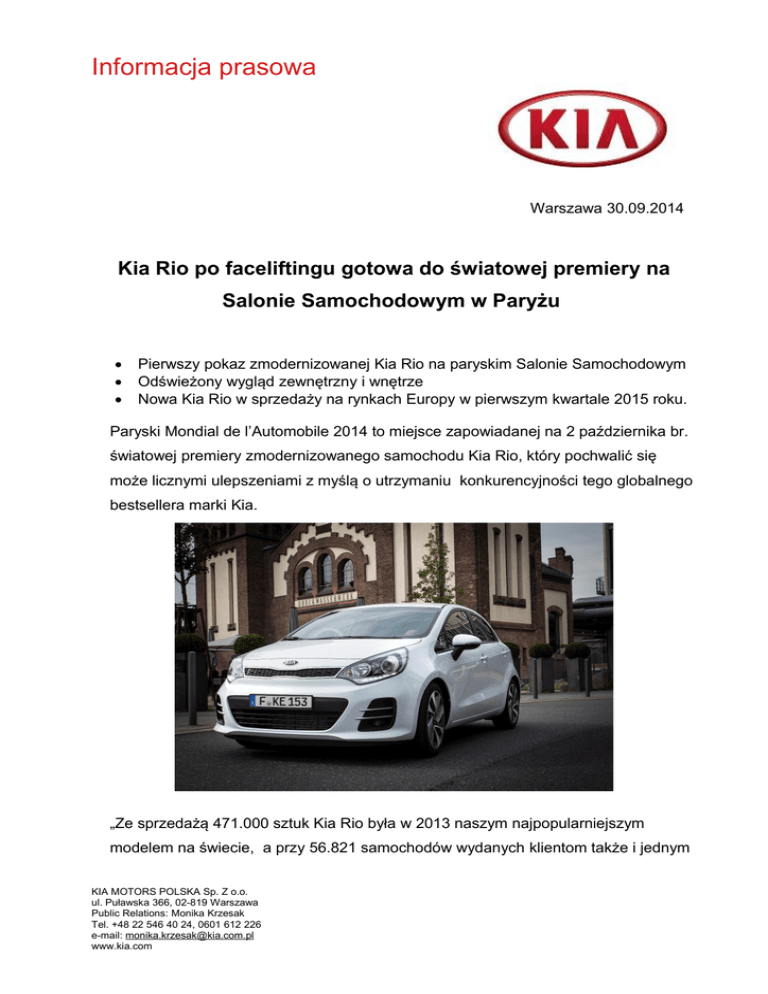 Informacja prasowa

KIA

Warszawa 30.09.2014

Kia Rio po faceliftingu gotowa do światowej premiery na Salonie Samochodowym w Paryżu

• Pierwszy pokaz zmodernizowanej Kia Rio na paryskim Salonie Samochodowym
• Odświeżony wygląd zewnętrzny i wnętrze
• Nowa Kia Rio w sprzedaży na rynkach Europy w pierwszym kwartale 2015 roku.

Paryski Mondial de l'Automobile 2014 to miejsce zapowiadanej na 2 października br. światowej premiery zmodernizowanego samochodu Kia Rio, który pochwalić się może licznymi ulepszeniami z myślą o utrzymaniu konkurencyjności tego globalnego bestsellera marki Kia.

F KE 153

„Ze sprzedażą 471.000 sztuk Kia Rio była w 2013 naszym najpopularniejszym modelem na świecie, a przy 56.821 samochodów wydanych klientom także i jednym

KIA MOTORS POLSKA Sp. Z o.o.
ul. Puławska 366, 02-819 Warszawa
Public Relations: Monika Krzesak
Tel. +48 22 546 40 24, 0601 612 226
e-mail: monika.krzesak@kia.com.pl
www.kia.com